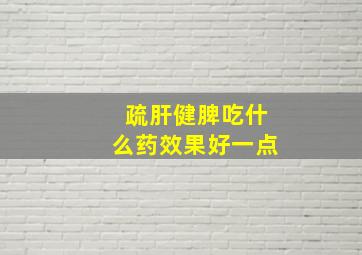 疏肝健脾吃什么药效果好一点